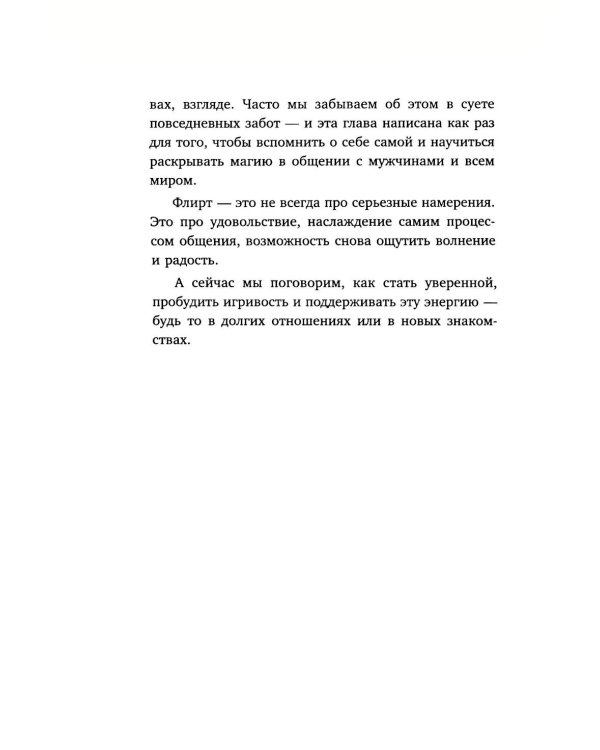 вах, взгляде. Часто мы забываем об этом в суете повседневных забот — и эта глава написана как раз для того, чтобы вспомнить о себе самой и научиться раскрывать магию в общении с мужчинами и всем миром.

Флирт — это не всегда про серьезные намерения. Это про удовольствие, наслаждение самим процессом общения, возможность снова ощутить волнение и радость.

А сейчас мы поговорим, как стать уверенной, пробудить игривость и поддерживать эту энергию — будь то в долгих отношениях или в новых знакомствах.